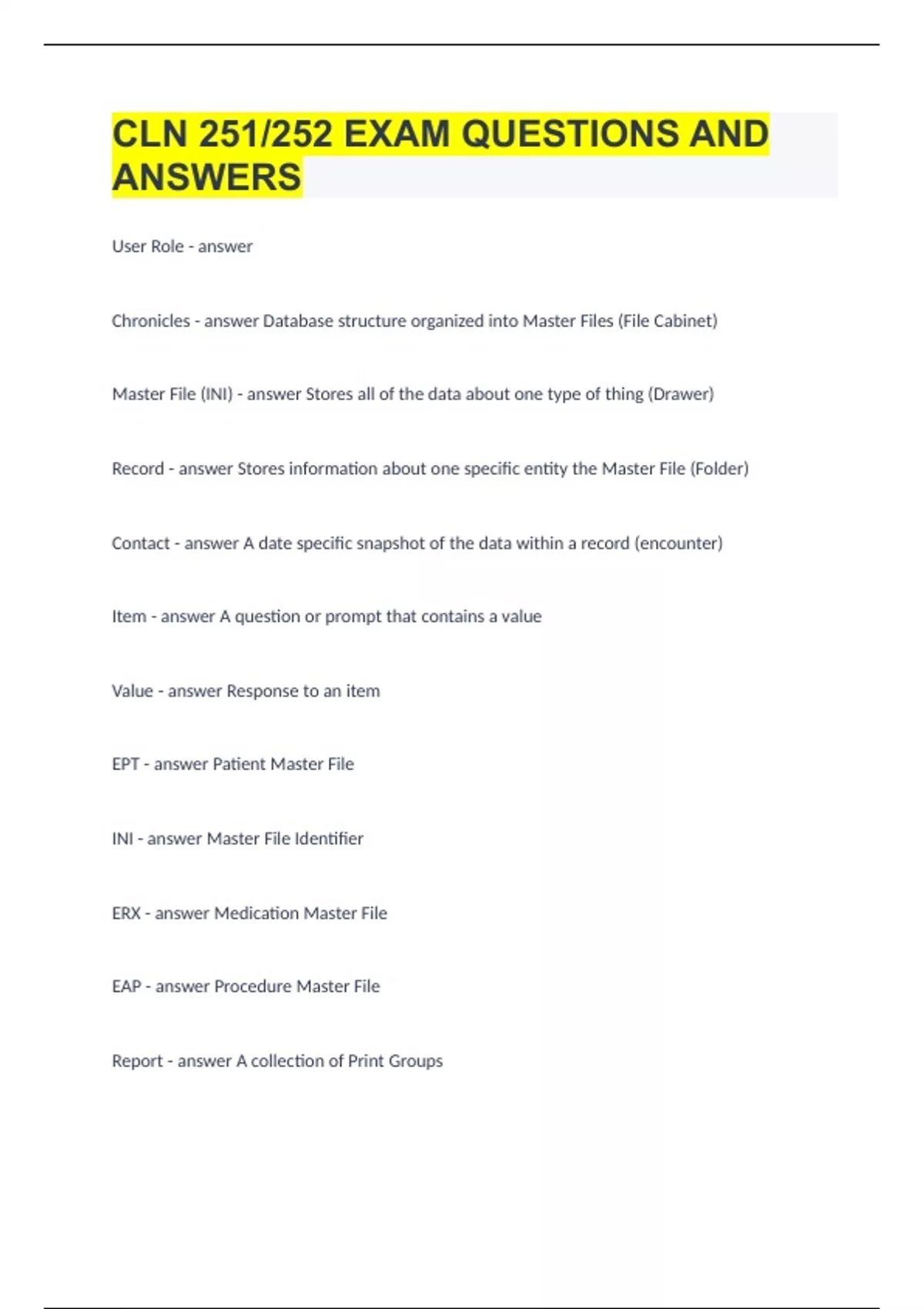 CLN 251/252 EXAM QUESTIONS AND ANSWERS

User Role - answer

Chronicles - answer Database structure organized into Master Files (File Cabinet)

Master File (INI) - answer Stores all of the data about one type of thing (Drawer)

Record - answer Stores information about one specific entity the Master File (Folder)

Contact - answer A date specific snapshot of the data within a record (encounter)

Item - answer A question or prompt that contains a value

Value - answer Response to an item

EPT - answer Patient Master File

INI - answer Master File Identifier

ERX - answer Medication Master File

EAP - answer Procedure Master File

Report - answer A collection of Print Groups